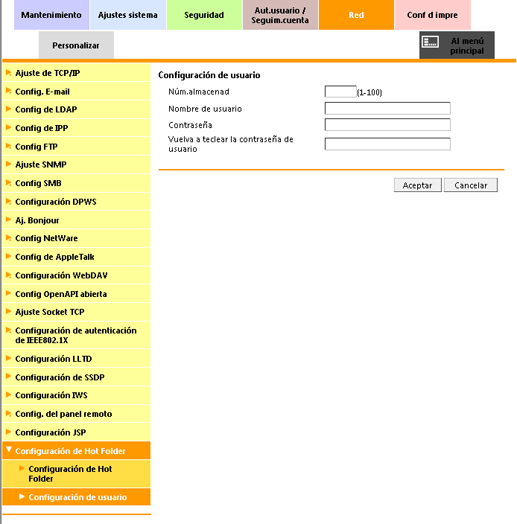 Mantenimiento
Ajustes sistema
Seguridad
Aut.usuario / Seguim.cuenta
Red
Conf d impre
Personalizar
Al menú principal

Ajuste de TCP/IP
Config. E-mail
Config de LDAP
Config de IPP
Config FTP
Ajuste SNMP
Config SMB
Configuración DPWS
Aj. Bonjour
Config NetWare
Config de AppleTalk
Configuración WebDAV
Config OpenAPI abierta
Ajuste Socket TCP
Configuración de autenticación de IEEE802.1X
Configuración LLTD
Configuración de SSDP
Configuración IWS
Config. del panel remoto
Configuración JSP
Configuración de Hot Folder
Configuración de Hot Folder
Configuración de usuario

Configuración de usuario
Núm.almacenad (1-100)
Nombre de usuario
Contraseña
Vuelva a teclear la contraseña de usuario

Aceptar
Cancelar